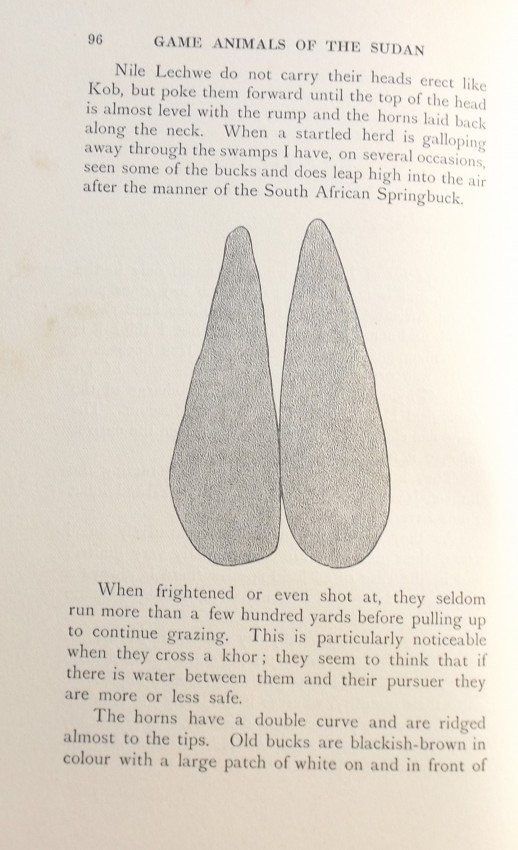 96 GAME ANIMALS OF THE SUDAN

Nile Lechwe do not carry their heads erect like Kob, but poke them forward until the top of the head is almost level with the rump and the horns laid back along the neck. When a startled herd is galloping away through the swamps I have, on several occasions, seen some of the bucks and does leap high into the air after the manner of the South African Springbuck.

When frightened or even shot at, they seldom run more than a few hundred yards before pulling up to continue grazing. This is particularly noticeable when they cross a khor; they seem to think that if there is water between them and their pursuer they are more or less safe.

The horns have a double curve and are ridged almost to the tips. Old bucks are blackish-brown in colour with a large patch of white on and in front of